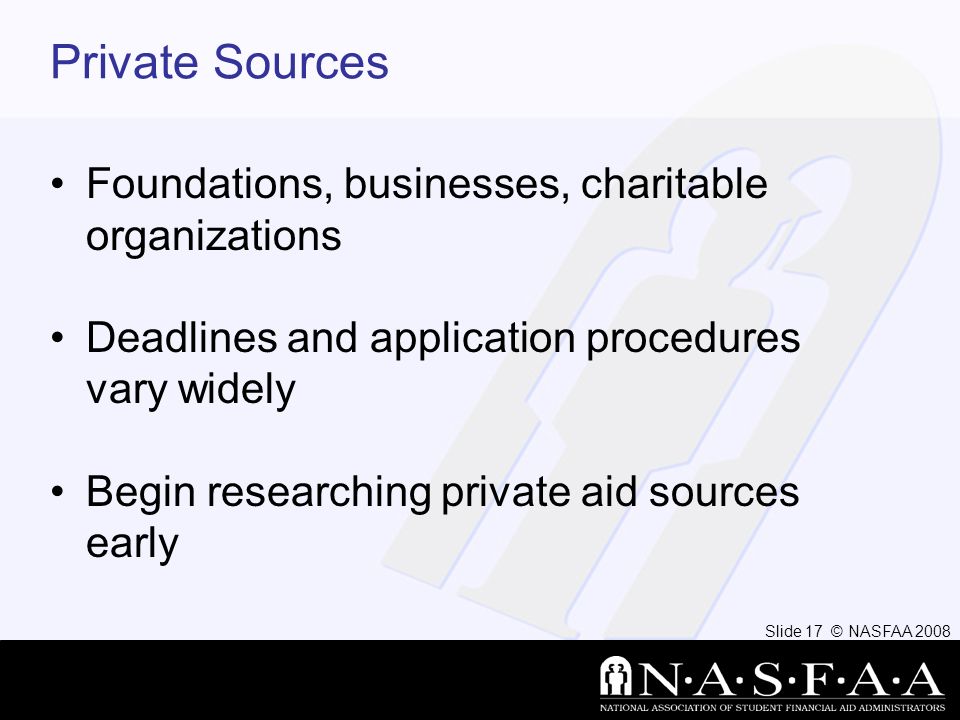 Private Sources

• Foundations, businesses, charitable organizations

• Deadlines and application procedures vary widely

• Begin researching private aid sources early

Slide 17 © NASFAA 2008

N·A·S·F·A·A
NATIONAL ASSOCIATION OF STUDENT FINANCIAL AID ADMINISTRATORS